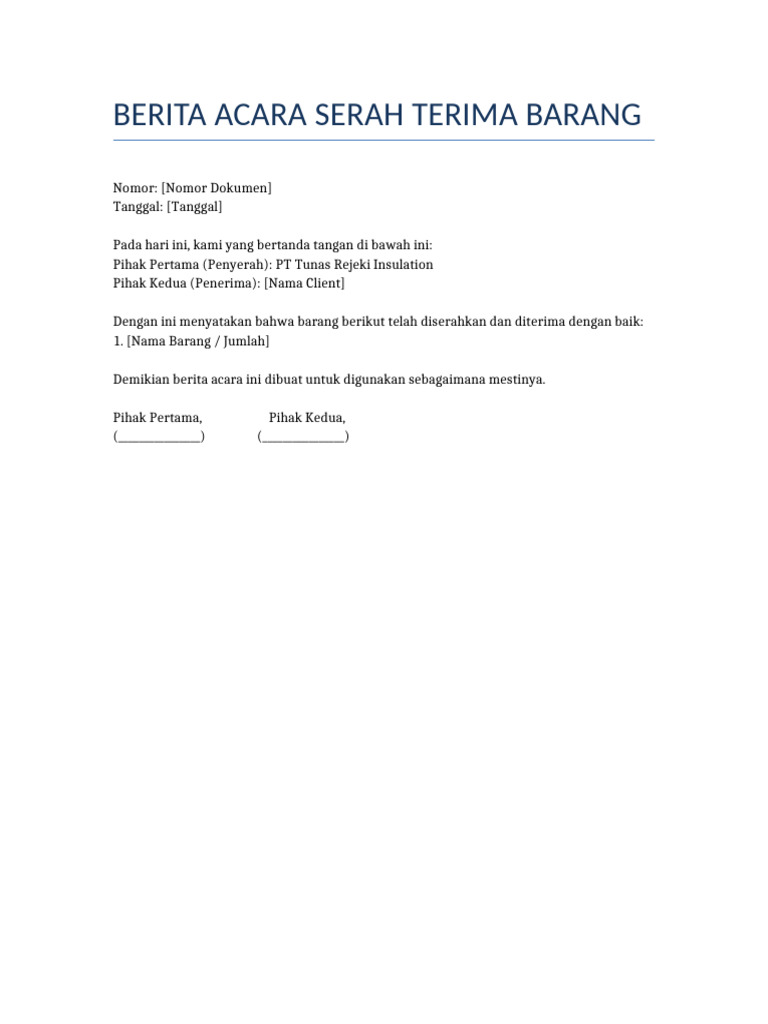 BERITA ACARA SERAH TERIMA BARANG

Nomor: [Nomor Dokumen]
Tanggal: [Tanggal]

Pada hari ini, kami yang bertanda tangan di bawah ini:
Pihak Pertama (Penyerah): PT Tunas Rejeki Insulation
Pihak Kedua (Penerima): [Nama Client]

Dengan ini menyatakan bahwa barang berikut telah diserahkan dan diterima dengan baik:
1. [Nama Barang / Jumlah]

Demikian berita acara ini dibuat untuk digunakan sebagaimana mestinya.

Pihak Pertama, Pihak Kedua,
(____) (____)